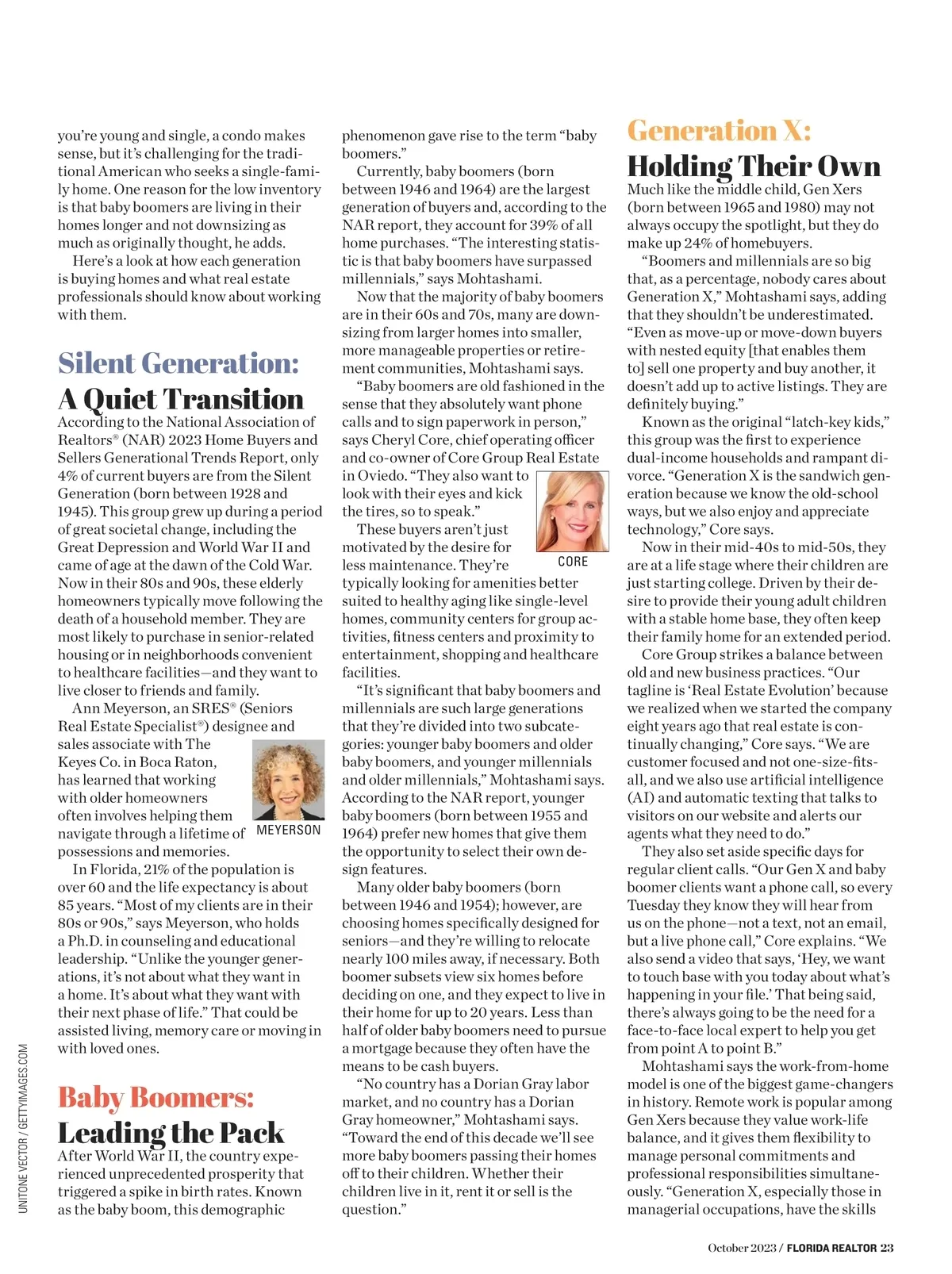 you're young and single, a condo makes sense, but it's challenging for the traditional American who seeks a single-family home. One reason for the low inventory is that baby boomers are living in their homes longer and not downsizing as much as originally thought, he adds.

Here's a look at how each generation is buying homes and what real estate professionals should know about working with them.

Silent Generation:
A Quiet Transition

According to the National Association of Realtors® (NAR) 2023 Home Buyers and Sellers Generational Trends Report, only 4% of current buyers are from the Silent Generation (born between 1928 and 1945). This group grew up during a period of great societal change, including the Great Depression and World War II and came of age at the dawn of the Cold War. Now in their 80s and 90s, these elderly homeowners typically move following the death of a household member. They are most likely to purchase in senior-related housing or in neighborhoods convenient to healthcare facilities—and they want to live closer to friends and family.

Ann Meyerson, an SRES® (Seniors Real Estate Specialist®) designee and sales associate with The Keyes Co. in Boca Raton, has learned that working with older homeowners often involves helping them navigate through a lifetime of possessions and memories.

MEYERSON

In Florida, 21% of the population is over 60 and the life expectancy is about 85 years. "Most of my clients are in their 80s or 90s," says Meyerson, who holds a Ph.D. in counseling and educational leadership. "Unlike the younger generations, it's not about what they want in a home. It's about what they want with their next phase of life." That could be assisted living, memory care or moving in with loved ones.

Baby Boomers:
Leading the Pack

After World War II, the country experienced unprecedented prosperity that triggered a spike in birth rates. Known as the baby boom, this demographic phenomenon gave rise to the term "baby boomers."

Currently, baby boomers (born between 1946 and 1964) are the largest generation of buyers and, according to the NAR report, they account for 39% of all home purchases. "The interesting statistic is that baby boomers have surpassed millennials," says Mohtashami.

Now that the majority of baby boomers are in their 60s and 70s, many are downsizing from larger homes into smaller, more manageable properties or retirement communities, Mohtashami says.

"Baby boomers are old fashioned in the sense that they absolutely want phone calls and to sign paperwork in person," says Cheryl Core, chief operating officer and co-owner of Core Group Real Estate in Oviedo. "They also want to look with their eyes and kick the tires, so to speak."

CORE

These buyers aren't just motivated by the desire for less maintenance. They're typically looking for amenities better suited to healthy aging like single-level homes, community centers for group activities, fitness centers and proximity to entertainment, shopping and healthcare facilities.

"It's significant that baby boomers and millennials are such large generations that they're divided into two subcategories: younger baby boomers and older baby boomers, and younger millennials and older millennials," Mohtashami says. According to the NAR report, younger baby boomers (born between 1955 and 1964) prefer new homes that give them the opportunity to select their own design features.

Many older baby boomers (born between 1946 and 1954); however, are choosing homes specifically designed for seniors—and they're willing to relocate nearly 100 miles away, if necessary. Both boomer subsets view six homes before deciding on one, and they expect to live in their home for up to 20 years. Less than half of older baby boomers need to pursue a mortgage because they often have the means to be cash buyers.

"No country has a Dorian Gray labor market, and no country has a Dorian Gray homeowner," Mohtashami says. "Toward the end of this decade we'll see more baby boomers passing their homes off to their children. Whether their children live in it, rent it or sell is the question."

Generation X:
Holding Their Own

Much like the middle child, Gen Xers (born between 1965 and 1980) may not always occupy the spotlight, but they do make up 24% of homebuyers.

"Boomers and millennials are so big that, as a percentage, nobody cares about Generation X," Mohtashami says, adding that they shouldn't be underestimated. "Even as move-up or move-down buyers with nested equity [that enables them to] sell one property and buy another, it doesn't add up to active listings. They are definitely buying."

Known as the original "latch-key kids," this group was the first to experience dual-income households and rampant divorce. "Generation X is the sandwich generation because we know the old-school ways, but we also enjoy and appreciate technology," Core says.

Now in their mid-40s to mid-50s, they are at a life stage where their children are just starting college. Driven by their desire to provide their young adult children with a stable home base, they often keep their family home for an extended period.

Core Group strikes a balance between old and new business practices. "Our tagline is 'Real Estate Evolution' because we realized when we started the company eight years ago that real estate is continually changing," Core says. "We are customer focused and not one-size-fits-all, and we also use artificial intelligence (AI) and automatic texting that talks to visitors on our website and alerts our agents what they need to do."

They also set aside specific days for regular client calls. "Our Gen X and baby boomer clients want a phone call, so every Tuesday they know they will hear from us on the phone—not a text, not an email, but a live phone call," Core explains. "We also send a video that says, 'Hey, we want to touch base with you today about what's happening in your file.' That being said, there's always going to be the need for a face-to-face local expert to help you get from point A to point B."

Mohtashami says the work-from-home model is one of the biggest game-changers in history. Remote work is popular among Gen Xers because they value work-life balance, and it gives them flexibility to manage personal commitments and professional responsibilities simultaneously. "Generation X, especially those in managerial occupations, have the skills

UNITONE VECTOR / GETTYIMAGES.COM

October 2023 / FLORIDA REALTOR 23